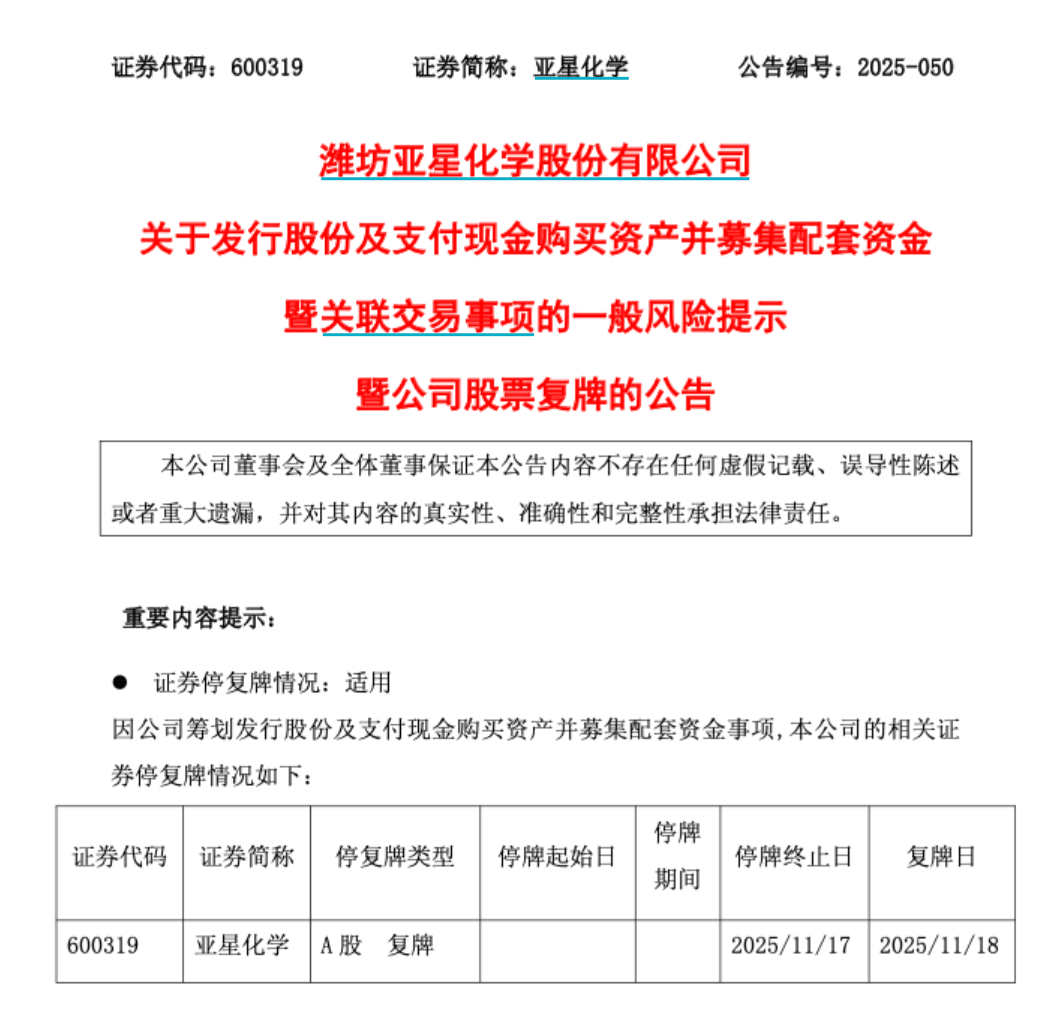 证券代码：600319　　证券简称：亚星化学　　公告编号：2025-050

潍坊亚星化学股份有限公司

关于发行股份及支付现金购买资产并募集配套资金

暨关联交易事项的一般风险提示

暨公司股票复牌的公告

本公司董事会及全体董事保证本公告内容不存在任何虚假记载、误导性陈述或者重大遗漏，并对其内容的真实性、准确性和完整性承担法律责任。

重要内容提示：

● 证券停复牌情况：适用

因公司筹划发行股份及支付现金购买资产并募集配套资金事项，本公司的相关证券停复牌情况如下：

| 证券代码 | 证券简称 | 停复牌类型 | 停牌起始日 | 停牌期间 | 停牌终止日 | 复牌日 |
|---|---|---|---|---|---|---|
| 600319 | 亚星化学 | A股　复牌 | | | 2025/11/17 | 2025/11/18 |